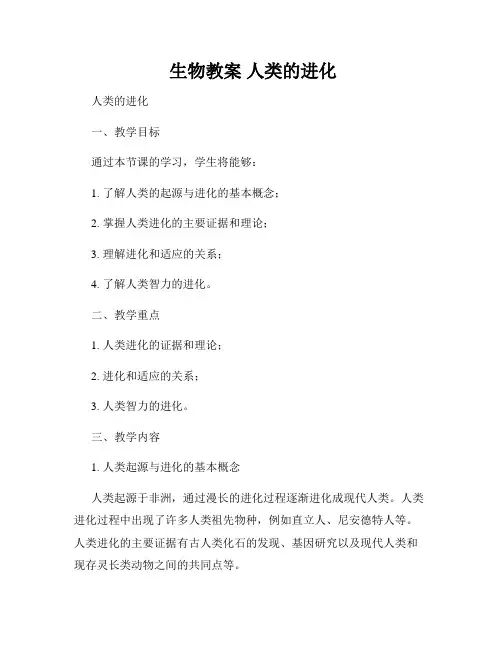 生物教案 人类的进化

人类的进化

一、教学目标

通过本节课的学习，学生将能够：

1. 了解人类的起源与进化的基本概念；

2. 掌握人类进化的主要证据和理论；

3. 理解进化和适应的关系；

4. 了解人类智力的进化。

二、教学重点

1. 人类进化的证据和理论；

2. 进化和适应的关系；

3. 人类智力的进化。

三、教学内容

1. 人类起源与进化的基本概念

人类起源于非洲，通过漫长的进化过程逐渐进化成现代人类。人类进化过程中出现了许多人类祖先物种，例如直立人、尼安德特人等。人类进化的主要证据有古人类化石的发现、基因研究以及现代人类和现存灵长类动物之间的共同点等。